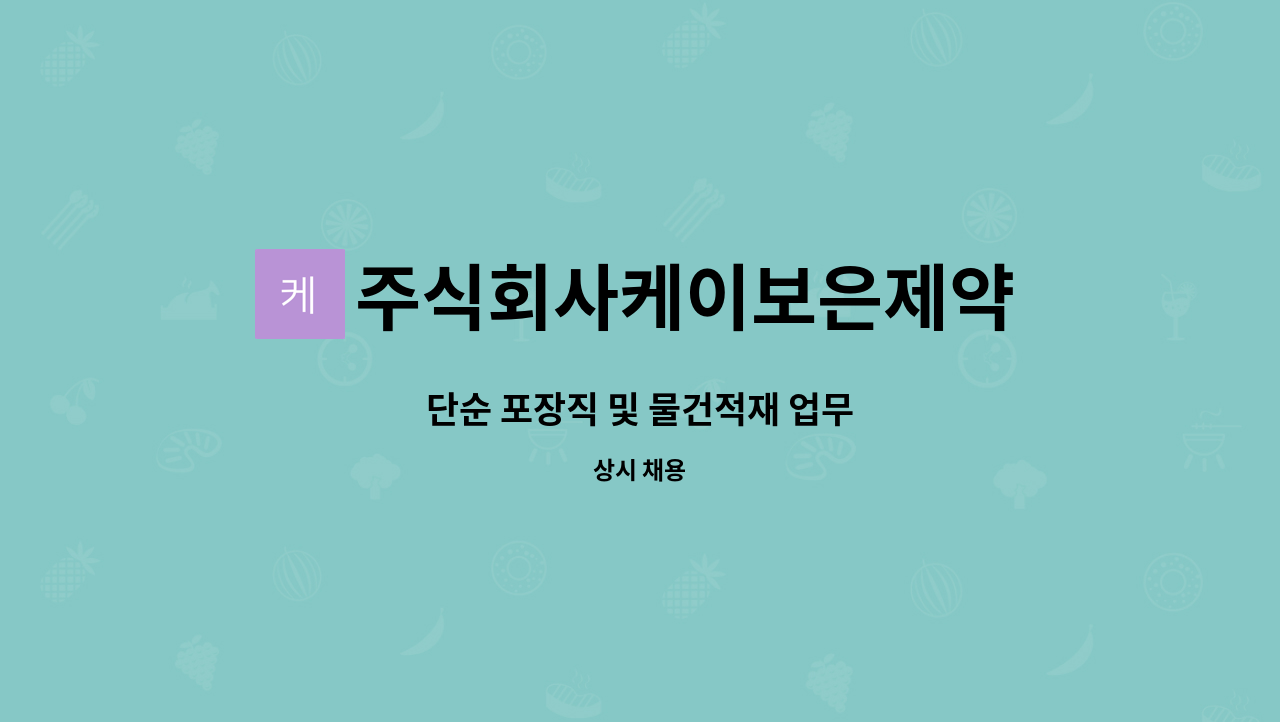 케 주식회사케이보은제약

단순 포장직 및 물건적재 업무

상시 채용